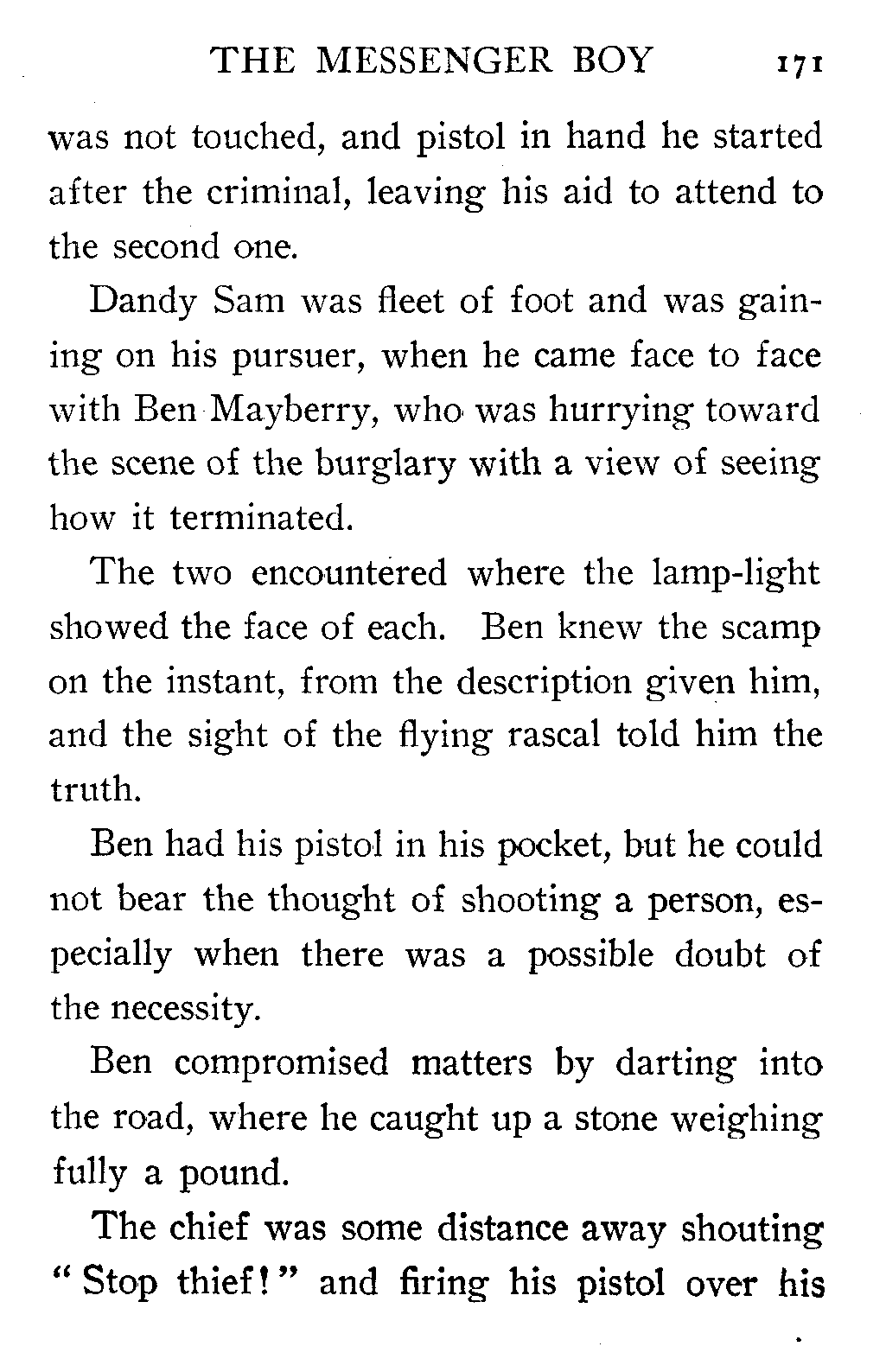 THE MESSENGER BOY 171

was not touched, and pistol in hand he started after the criminal, leaving his aid to attend to the second one.

Dandy Sam was fleet of foot and was gaining on his pursuer, when he came face to face with Ben Mayberry, who was hurrying toward the scene of the burglary with a view of seeing how it terminated.

The two encountered where the lamp-light showed the face of each. Ben knew the scamp on the instant, from the description given him, and the sight of the flying rascal told him the truth.

Ben had his pistol in his pocket, but he could not bear the thought of shooting a person, especially when there was a possible doubt of the necessity.

Ben compromised matters by darting into the road, where he caught up a stone weighing fully a pound.

The chief was some distance away shouting "Stop thief!" and firing his pistol over his